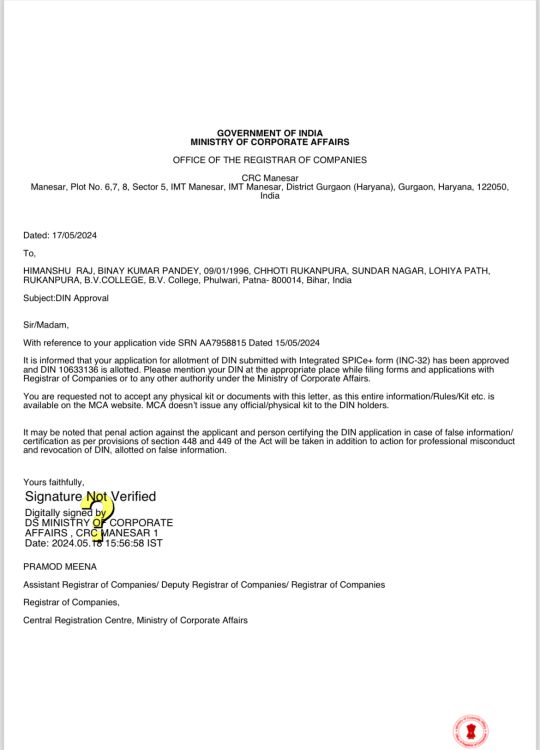 GOVERNMENT OF INDIA
MINISTRY OF CORPORATE AFFAIRS

OFFICE OF THE REGISTRAR OF COMPANIES

CRC Manesar
Manesar, Plot No. 6,7, 8, Sector 5, IMT Manesar, IMT Manesar, District Gurgaon (Haryana), Gurgaon, Haryana, 122050, India

Dated: 17/05/2024

To,

HIMANSHU RAJ, BINAY KUMAR PANDEY, 09/01/1996, CHHOTI RUKANPURA, SUNDAR NAGAR, LOHIYA PATH, RUKANPURA, B.V.COLLEGE, B.V. College, Phulwari, Patna- 800014, Bihar, India

Subject:DIN Approval

Sir/Madam,

With reference to your application vide SRN AA7958815 Dated 15/05/2024

It is informed that your application for allotment of DIN submitted with Integrated SPICe+ form (INC-32) has been approved and DIN 10633136 is allotted. Please mention your DIN at the appropriate place while filing forms and applications with Registrar of Companies or to any other authority under the Ministry of Corporate Affairs.

You are requested not to accept any physical kit or documents with this letter, as this entire information/Rules/Kit etc. is available on the MCA website. MCA doesn't issue any official/physical kit to the DIN holders.

It may be noted that penal action against the applicant and person certifying the DIN application in case of false information/ certification as per provisions of section 448 and 449 of the Act will be taken in addition to action for professional misconduct and revocation of DIN, allotted on false information.

Yours faithfully,
Signature Not Verified
Digitally signed by
DS MINISTRY OF CORPORATE AFFAIRS , CRC MANESAR 1
Date: 2024.05.18 15:56:58 IST

PRAMOD MEENA

Assistant Registrar of Companies/ Deputy Registrar of Companies/ Registrar of Companies

Registrar of Companies,

Central Registration Centre, Ministry of Corporate Affairs